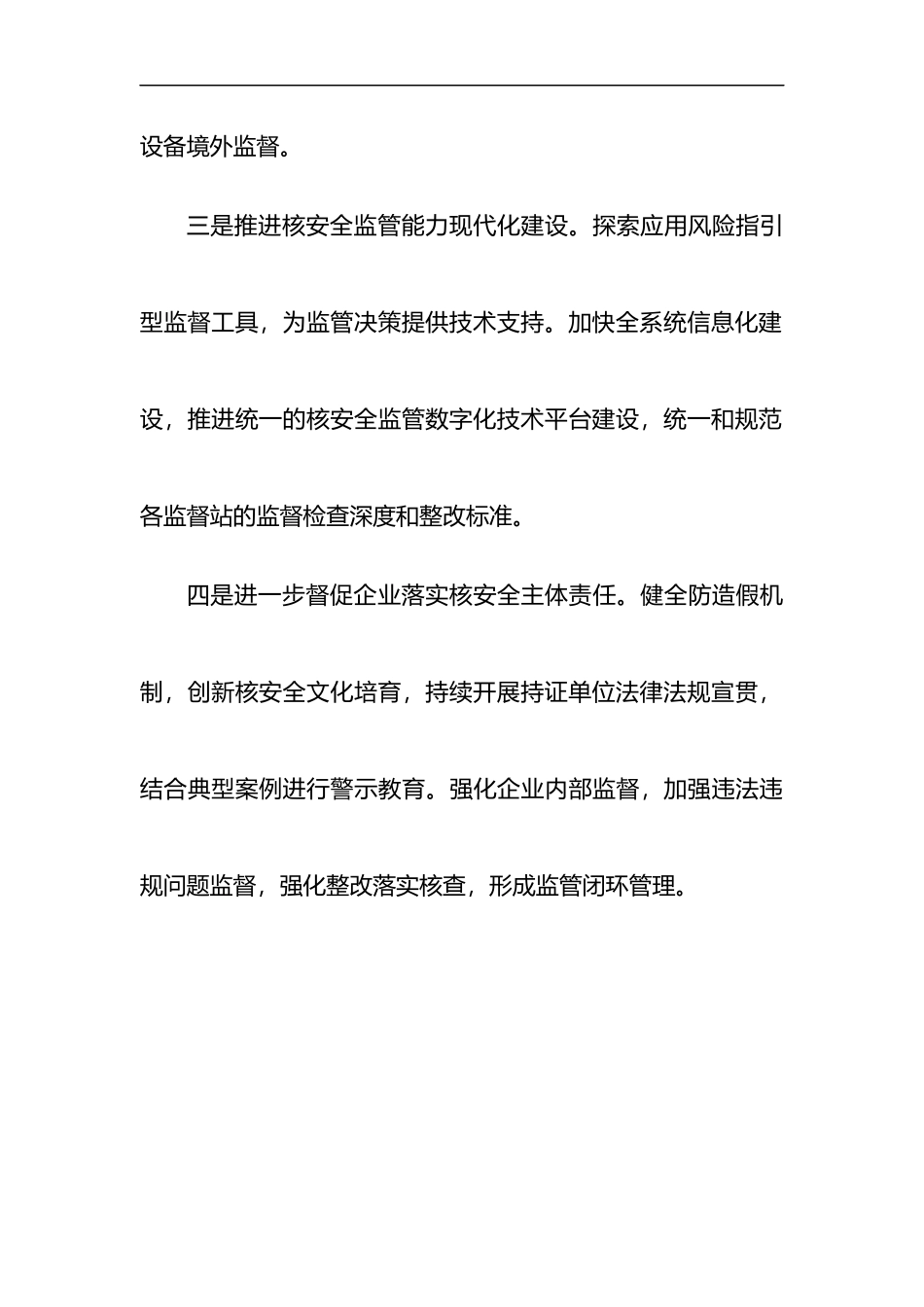 设备境外监督。

三是推进核安全监管能力现代化建设。探索应用风险指引型监督工具，为监管决策提供技术支持。加快全系统信息化建设，推进统一的核安全监管数字化技术平台建设，统一和规范各监督站的监督检查深度和整改标准。

四是进一步督促企业落实核安全主体责任。健全防造假机制，创新核安全文化培育，持续开展持证单位法律法规宣贯，结合典型案例进行警示教育。强化企业内部监督，加强违法违规问题监督，强化整改落实核查，形成监管闭环管理。